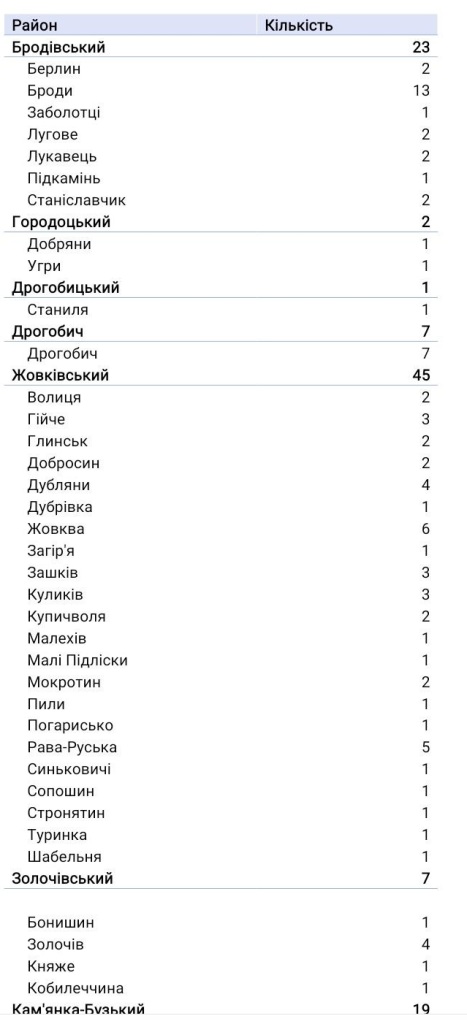 | Район | Кількість |
|---|---|
| Бродівський | 23 |
| Берлин | 2 |
| Броди | 13 |
| Заболотці | 1 |
| Лугове | 2 |
| Лукавець | 2 |
| Підкамінь | 1 |
| Станіславчик | 2 |
| Городоцький | 2 |
| Добряни | 1 |
| Угри | 1 |
| Дрогобицький | 1 |
| Станиля | 1 |
| Дрогобич | 7 |
| Дрогобич | 7 |
| Жовківський | 45 |
| Волиця | 2 |
| Гійче | 3 |
| Глинськ | 2 |
| Добросин | 2 |
| Дубляни | 4 |
| Дубрівка | 1 |
| Жовква | 6 |
| Загір'я | 1 |
| Зашків | 3 |
| Куликів | 3 |
| Купичволя | 2 |
| Малехів | 1 |
| Малі Підліски | 1 |
| Мокротин | 2 |
| Пили | 1 |
| Погарисько | 1 |
| Рава-Руська | 5 |
| Синьковичі | 1 |
| Сопошин | 1 |
| Стронятин | 1 |
| Туринка | 1 |
| Шабельня | 1 |
| Золочівський | 7 |
| Бонишин | 1 |
| Золочів | 4 |
| Княже | 1 |
| Кобилеччина | 1 |
| Кам'янка-Бузький | 19 |